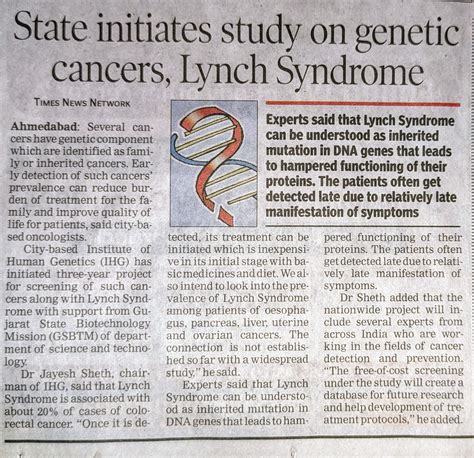 State initiates study on genetic cancers, Lynch Syndrome

TIMES NEWS NETWORK

Experts said that Lynch Syndrome can be understood as inherited mutation in DNA genes that leads to hampered functioning of their proteins. The patients often get detected late due to relatively late manifestation of symptoms

Ahmedabad: Several cancers have genetic component which are identified as family or inherited cancers. Early detection of such cancers' prevalence can reduce burden of treatment for the family and improve quality of life for patients, said city-based oncologists.

City-based Institute of Human Genetics (IHG) has initiated three-year project for screening of such cancers along with Lynch Syndrome with support from Gujarat State Biotechnology Mission (GSBTM) of department of science and technology.

Dr Jayesh Sheth, chairman of IHG, said that Lynch Syndrome is associated with about 20% of cases of colorectal cancer. "Once it is detected, its treatment can be initiated which is inexpensive in its initial stage with basic medicines and diet. We also intend to look into the prevalence of Lynch Syndrome among patients of oesophagus, pancreas, liver, uterine and ovarian cancers. The connection is not established so far with a widespread study," he said.

Experts said that Lynch Syndrome can be understood as inherited mutation in DNA genes that leads to hampered functioning of their proteins. The patients often get detected late due to relatively late manifestation of symptoms.

Dr Sheth added that the nationwide project will include several experts from across India who are working in the fields of cancer detection and prevention. "The free-of-cost screening under the study will create a database for future research and help development of treatment protocols," he added.